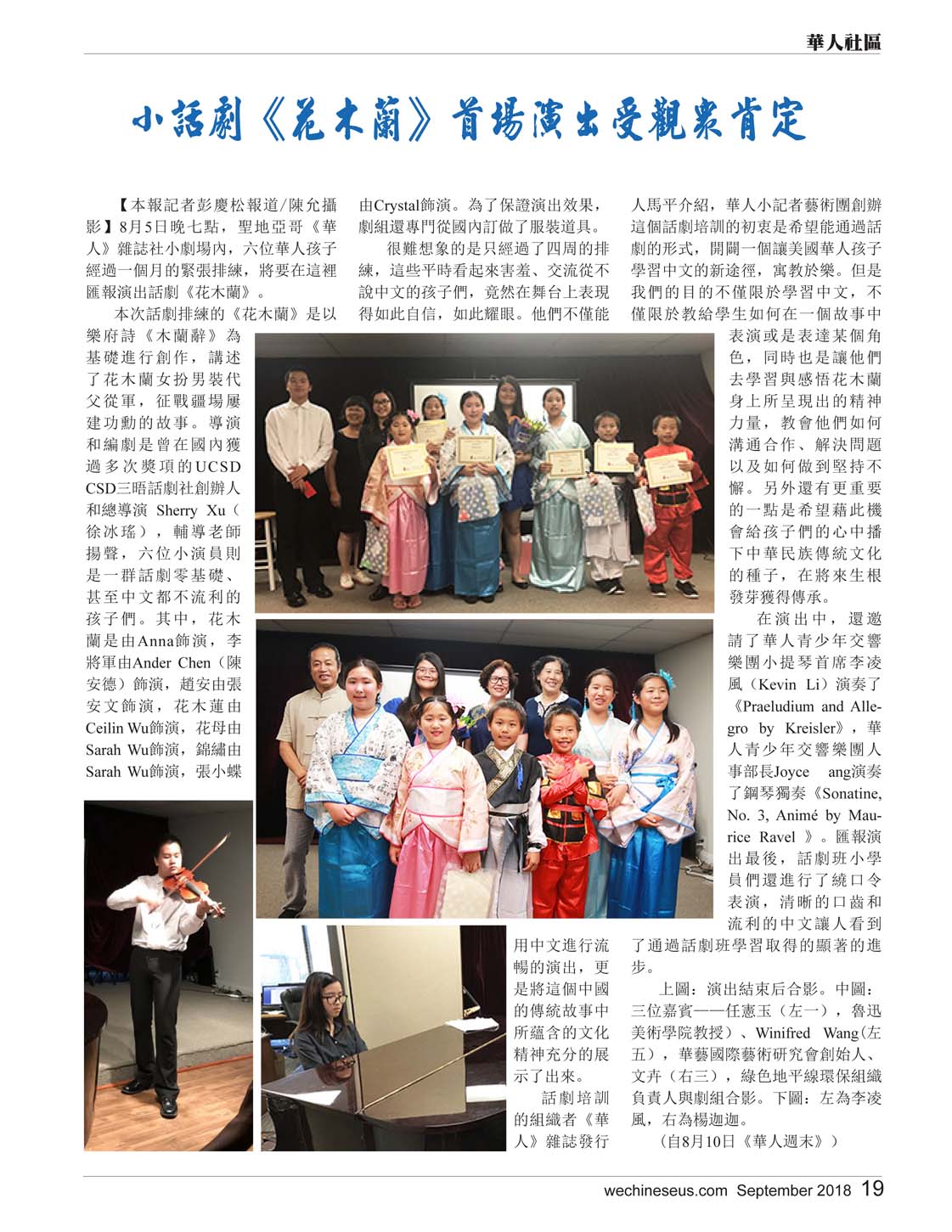 華人社區

小話劇《花木蘭》首場演出受觀眾肯定

【本報記者彭慶松報道/陳允攝影】8月5日晚七點，聖地亞哥《華人》雜誌社小劇場內，六位華人孩子經過一個月的緊張排練，將要在這裡匯報演出話劇《花木蘭》。

本次話劇排練的《花木蘭》是以樂府詩《木蘭辭》為基礎進行創作，講述了花木蘭女扮男裝代父從軍，征戰疆場屢建功勳的故事。導演和編劇是曾在國內獲過多次獎項的UCSD CSD三晤話劇社創辦人和總導演 Sherry Xu（徐冰瑤），輔導老師揚聲，六位小演員則是一群話劇零基礎、甚至中文都不流利的孩子們。其中，花木蘭是由Anna飾演，李將軍由Ander Chen（陳安德）飾演，趙安由張安文飾演，花木蓮由Ceilin Wu飾演，花母由Sarah Wu飾演，錦繡由Sarah Wu飾演，張小蝶由Crystal飾演。為了保證演出效果，劇組還專門從國內訂做了服裝道具。

很難想象的是只經過了四周的排練，這些平時看起來害羞、交流從不說中文的孩子們，竟然在舞台上表現得如此自信，如此耀眼。他們不僅能用中文進行流暢的演出，更是將這個中國的傳統故事中所蘊含的文化精神充分的展示了出來。

話劇培訓的組織者《華人》雜誌發行人馬平介紹，華人小記者藝術團創辦這個話劇培訓的初衷是希望能通過話劇的形式，開闢一個讓美國華人孩子學習中文的新途徑，寓教於樂。但是我們的目的不僅限於學習中文，不僅限於教給學生如何在一個故事中表演或是表達某個角色，同時也是讓他們去學習與感悟花木蘭身上所呈現出的精神力量，教會他們如何溝通合作、解決問題以及如何做到堅持不懈。另外還有更重要的一點是希望藉此機會給孩子們的心中播下中華民族傳統文化的種子，在將來生根發芽獲得傳承。

在演出中，還邀請了華人青少年交響樂團小提琴首席李凌風（Kevin Li）演奏了《Praeludium and Allegro by Kreisler》，華人青少年交響樂團人事部長Joyce ang演奏了鋼琴獨奏《Sonatine, No. 3, Animé by Maurice Ravel 》。匯報演出最後，話劇班小學員們還進行了繞口令表演，清晰的口齒和流利的中文讓人看到了通過話劇班學習取得的顯著的進步。

上圖：演出結束后合影。中圖：三位嘉賓——任憲玉（左一），魯迅美術學院教授）、Winifred Wang(左五），華藝國際藝術研究會創始人、文卉（右三），綠色地平線環保組織負責人與劇組合影。下圖：左為李凌風，右為楊迦迦。

（自8月10日《華人週末》）

wechineseus.com September 2018 19